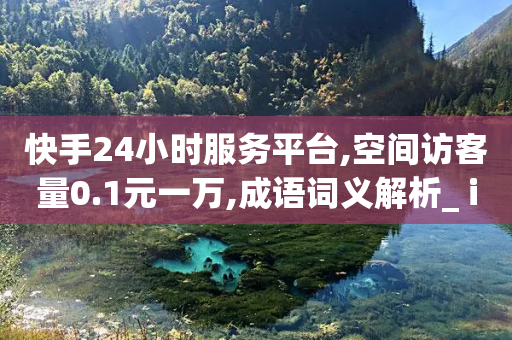 快手24小时服务平台,空间访客量0.1元一万,成语词义解析_ i